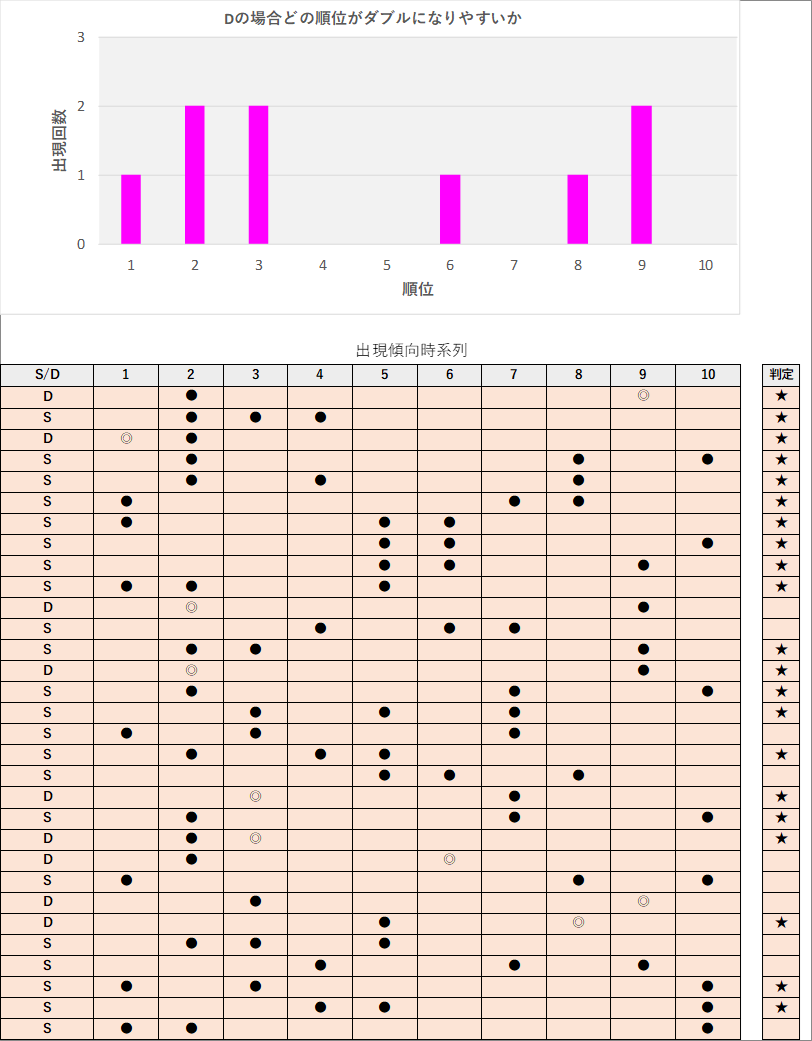 Dの場合どの順位がダブルになりやすいか

出現回数

3
2
1
0

1 2 3 4 5 6 7 8 9 10

順位

出現傾向時系列

| S/D | 1 | 2 | 3 | 4 | 5 | 6 | 7 | 8 | 9 | 10 | 判定 |
|---|---|---|---|---|---|---|---|---|---|---|---|
| D | | ● | | | | | | | ◎ | | ★ |
| S | | ● | ● | ● | | | | | | | ★ |
| D | ◎ | ● | | | | | | | | | ★ |
| S | | ● | | | | | | ● | | ● | ★ |
| S | | ● | | ● | | | | ● | | | ★ |
| S | ● | | | | | | ● | ● | | | ★ |
| S | ● | | | | ● | ● | | | | | ★ |
| S | | | | | ● | ● | | | | ● | ★ |
| S | | | | | ● | ● | | | ● | | ★ |
| S | ● | ● | | | ● | | | | | | ★ |
| D | | ◎ | | | | | | | ● | | |
| S | | | | ● | | ● | ● | | | | |
| S | | ● | ● | | | | | | ● | | ★ |
| D | | ◎ | | | | | | | ● | | ★ |
| S | | ● | | | | | ● | | | ● | ★ |
| S | | | ● | | ● | | ● | | | | ★ |
| S | ● | | ● | | | | ● | | | | |
| S | | ● | | ● | ● | | | | | | ★ |
| S | | | | | ● | ● | | ● | | | |
| D | | | ◎ | | | | ● | | | | ★ |
| S | | ● | | | | | ● | | | ● | ★ |
| D | | ● | ◎ | | | | | | | | ★ |
| D | | ● | | | | ◎ | | | | | |
| S | ● | | | | | | | ● | | ● | |
| D | | | ● | | | | | | ◎ | | |
| D | | | | | ● | | | ◎ | | | ★ |
| S | | ● | ● | | ● | | | | | | |
| S | | | | ● | | | ● | | ● | | |
| S | ● | | ● | | | | | | | ● | ★ |
| S | | | | ● | ● | | | | | ● | ★ |
| S | ● | ● | | | | | | | | ● | |